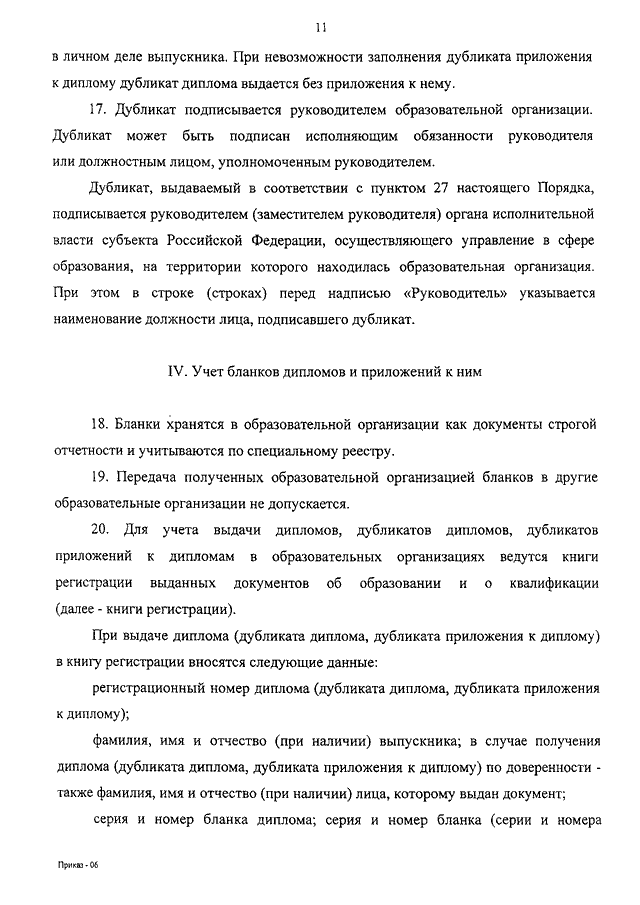 11

в личном деле выпускника. При невозможности заполнения дубликата приложения к диплому дубликат диплома выдается без приложения к нему.

17. Дубликат подписывается руководителем образовательной организации. Дубликат может быть подписан исполняющим обязанности руководителя или должностным лицом, уполномоченным руководителем.

Дубликат, выдаваемый в соответствии с пунктом 27 настоящего Порядка, подписывается руководителем (заместителем руководителя) органа исполнительной власти субъекта Российской Федерации, осуществляющего управление в сфере образования, на территории которого находилась образовательная организация. При этом в строке (строках) перед надписью «Руководитель» указывается наименование должности лица, подписавшего дубликат.

IV. Учет бланков дипломов и приложений к ним

18. Бланки хранятся в образовательной организации как документы строгой отчетности и учитываются по специальному реестру.

19. Передача полученных образовательной организацией бланков в другие образовательные организации не допускается.

20. Для учета выдачи дипломов, дубликатов дипломов, дубликатов приложений к дипломам в образовательных организациях ведутся книги регистрации выданных документов об образовании и о квалификации (далее - книги регистрации).

При выдаче диплома (дубликата диплома, дубликата приложения к диплому) в книгу регистрации вносятся следующие данные:

регистрационный номер диплома (дубликата диплома, дубликата приложения к диплому);

фамилия, имя и отчество (при наличии) выпускника; в случае получения диплома (дубликата диплома, дубликата приложения к диплому) по доверенности - также фамилия, имя и отчество (при наличии) лица, которому выдан документ;

серия и номер бланка диплома; серия и номер бланка (серии и номера

Приказ - 06